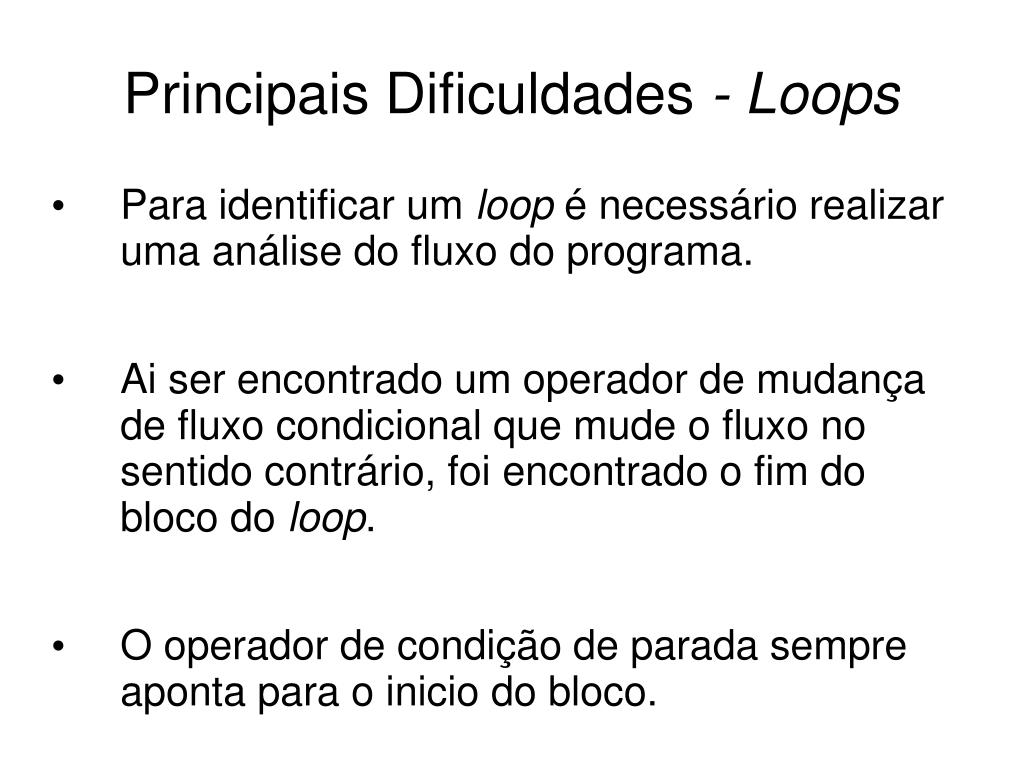 Principais Dificuldades - Loops

• Para identificar um loop é necessário realizar uma análise do fluxo do programa.

• Ai ser encontrado um operador de mudança de fluxo condicional que mude o fluxo no sentido contrário, foi encontrado o fim do bloco do loop.

• O operador de condição de parada sempre aponta para o inicio do bloco.